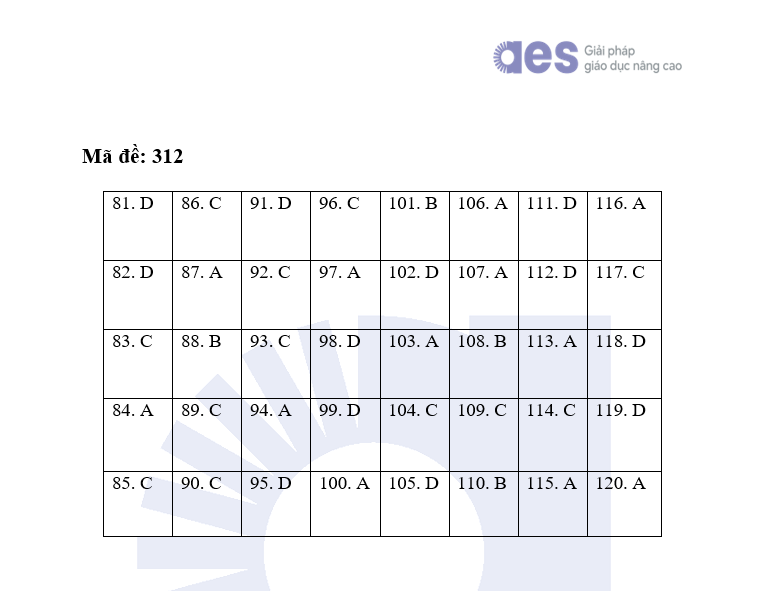 aes Giải pháp
giáo dục nâng cao

Mã đề: 312

| 81. D | 86. C | 91. D | 96. C | 101. B | 106. A | 111. D | 116. A |
|---|---|---|---|---|---|---|---|
| 82. D | 87. A | 92. C | 97. A | 102. D | 107. A | 112. D | 117. C |
| 83. C | 88. B | 93. C | 98. D | 103. A | 108. B | 113. A | 118. D |
| 84. A | 89. C | 94. A | 99. D | 104. C | 109. C | 114. C | 119. D |
| 85. C | 90. C | 95. D | 100. A | 105. D | 110. B | 115. A | 120. A |